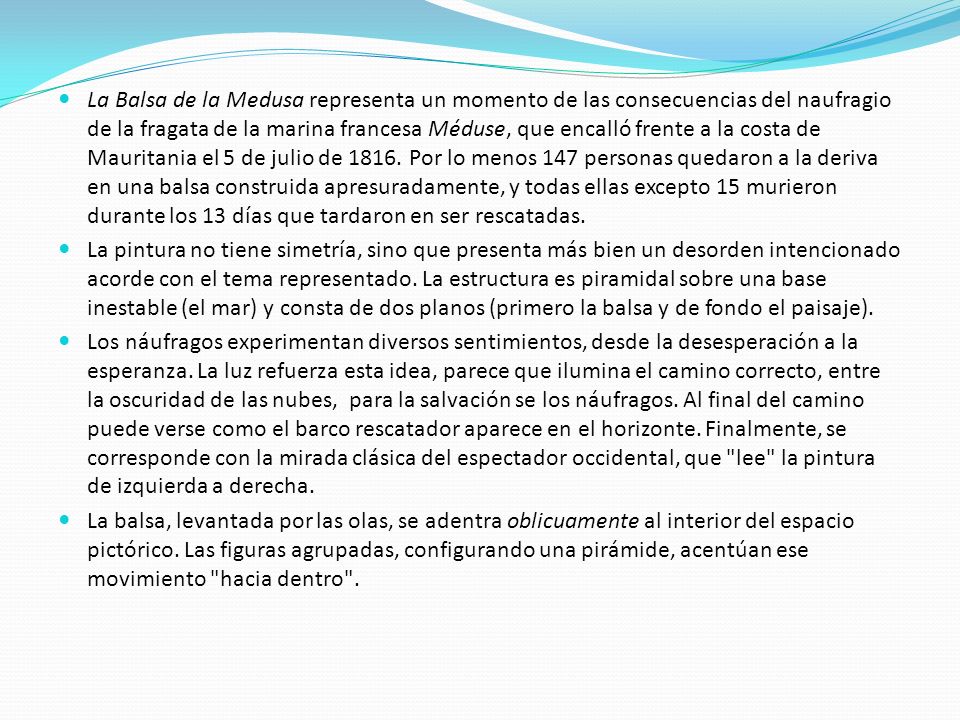 La Balsa de la Medusa representa un momento de las consecuencias del naufragio de la fragata de la marina francesa Méduse, que encalló frente a la costa de Mauritania el 5 de julio de 1816. Por lo menos 147 personas quedaron a la deriva en una balsa construida apresuradamente, y todas ellas excepto 15 murieron durante los 13 días que tardaron en ser rescatadas.

La pintura no tiene simetría, sino que presenta más bien un desorden intencionado acorde con el tema representado. La estructura es piramidal sobre una base inestable (el mar) y consta de dos planos (primero la balsa y de fondo el paisaje).

Los náufragos experimentan diversos sentimientos, desde la desesperación a la esperanza. La luz refuerza esta idea, parece que ilumina el camino correcto, entre la oscuridad de las nubes, para la salvación se los náufragos. Al final del camino puede verse como el barco rescatador aparece en el horizonte. Finalmente, se corresponde con la mirada clásica del espectador occidental, que "lee" la pintura de izquierda a derecha.

La balsa, levantada por las olas, se adentra oblicuamente al interior del espacio pictórico. Las figuras agrupadas, configurando una pirámide, acentúan ese movimiento "hacia dentro".